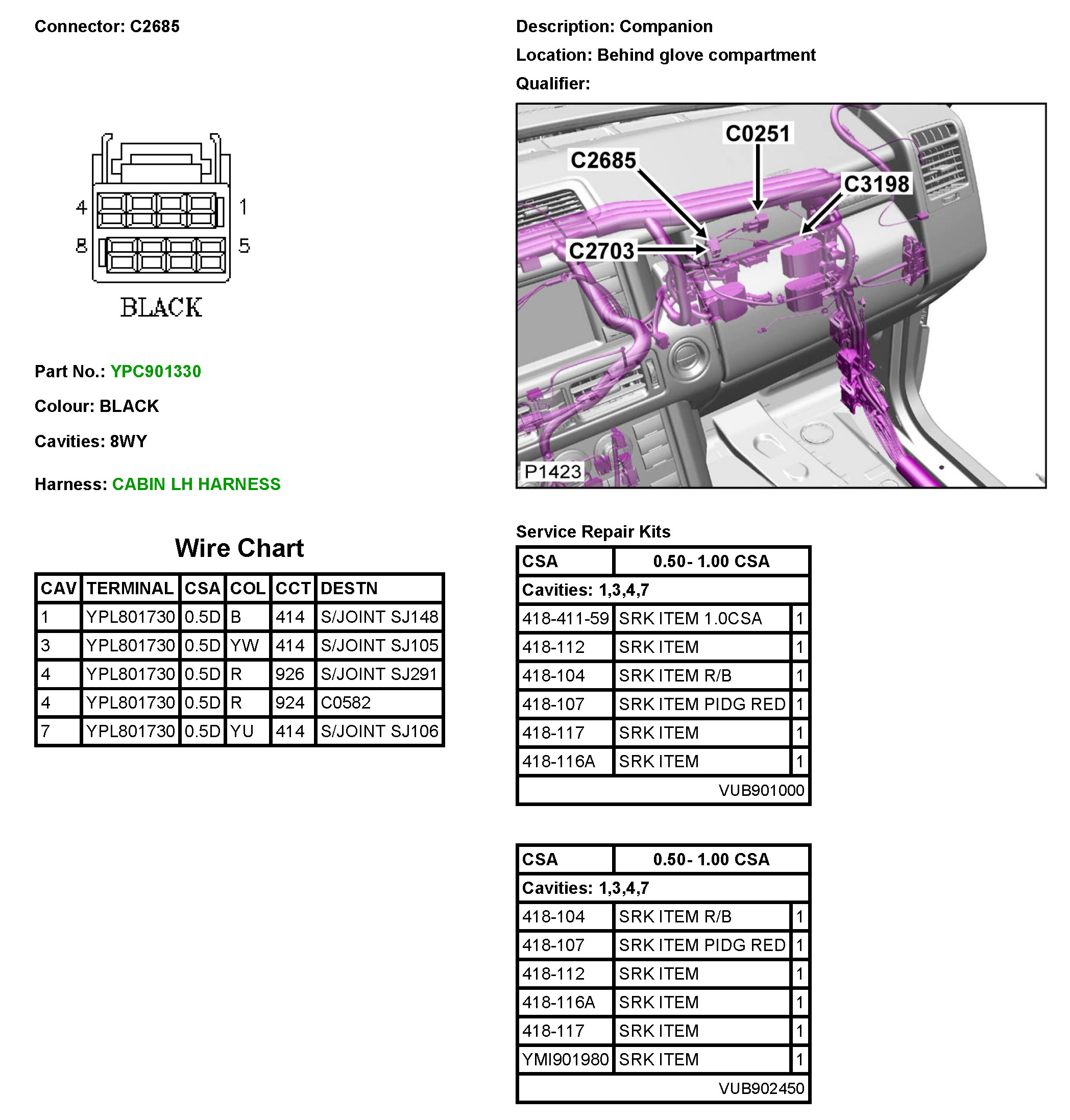 Connector: C2685

4 1
8 5
BLACK

Part No.: YPC901330

Colour: BLACK

Cavities: 8WY

Harness: CABIN LH HARNESS

Wire Chart

| CAV | TERMINAL | CSA | COL | CCT | DESTN |
|---|---|---|---|---|---|
| 1 | YPL801730 | 0.5D | B | 414 | S/JOINT SJ148 |
| 3 | YPL801730 | 0.5D | YW | 414 | S/JOINT SJ105 |
| 4 | YPL801730 | 0.5D | R | 926 | S/JOINT SJ291 |
| 4 | YPL801730 | 0.5D | R | 924 | C0582 |
| 7 | YPL801730 | 0.5D | YU | 414 | S/JOINT SJ106 |

Description: Companion

Location: Behind glove compartment

Qualifier:

C0251
C2685
C3198
C2703
P1423

Service Repair Kits

| CSA | 0.50- 1.00 CSA | |
|---|---|---|
| Cavities: 1,3,4,7 | | |
| 418-411-59 | SRK ITEM 1.0CSA | 1 |
| 418-112 | SRK ITEM | 1 |
| 418-104 | SRK ITEM R/B | 1 |
| 418-107 | SRK ITEM PIDG RED | 1 |
| 418-117 | SRK ITEM | 1 |
| 418-116A | SRK ITEM | 1 |
| | VUB901000 | |

| CSA | 0.50- 1.00 CSA | |
|---|---|---|
| Cavities: 1,3,4,7 | | |
| 418-104 | SRK ITEM R/B | 1 |
| 418-107 | SRK ITEM PIDG RED | 1 |
| 418-112 | SRK ITEM | 1 |
| 418-116A | SRK ITEM | 1 |
| 418-117 | SRK ITEM | 1 |
| YMI901980 | SRK ITEM | 1 |
| | VUB902450 | |